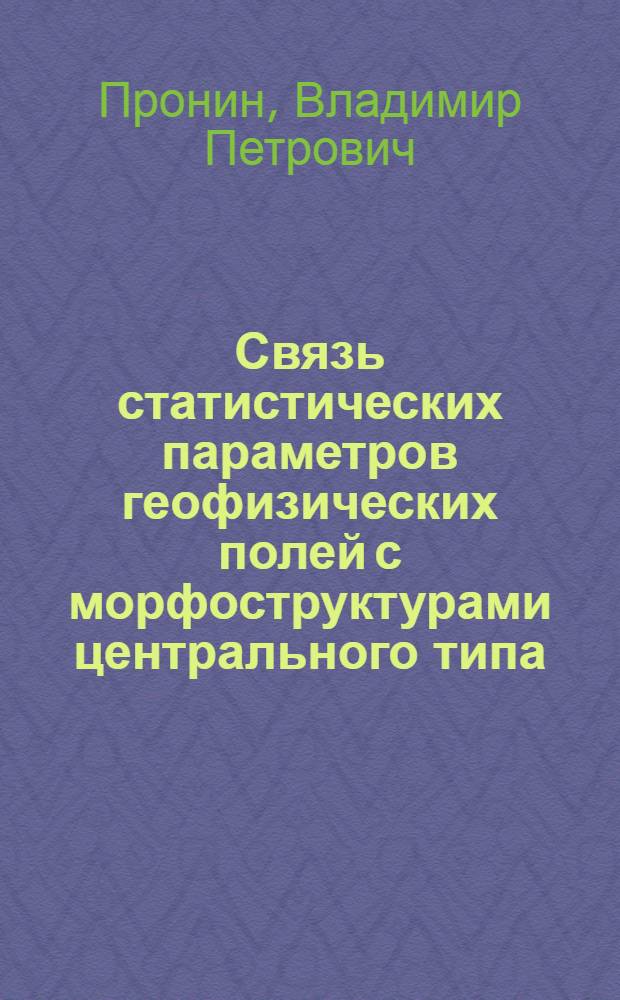 Пронин, Владимир Петрович

Связь статистических параметров геофизических полей с морфоструктурами центрального типа